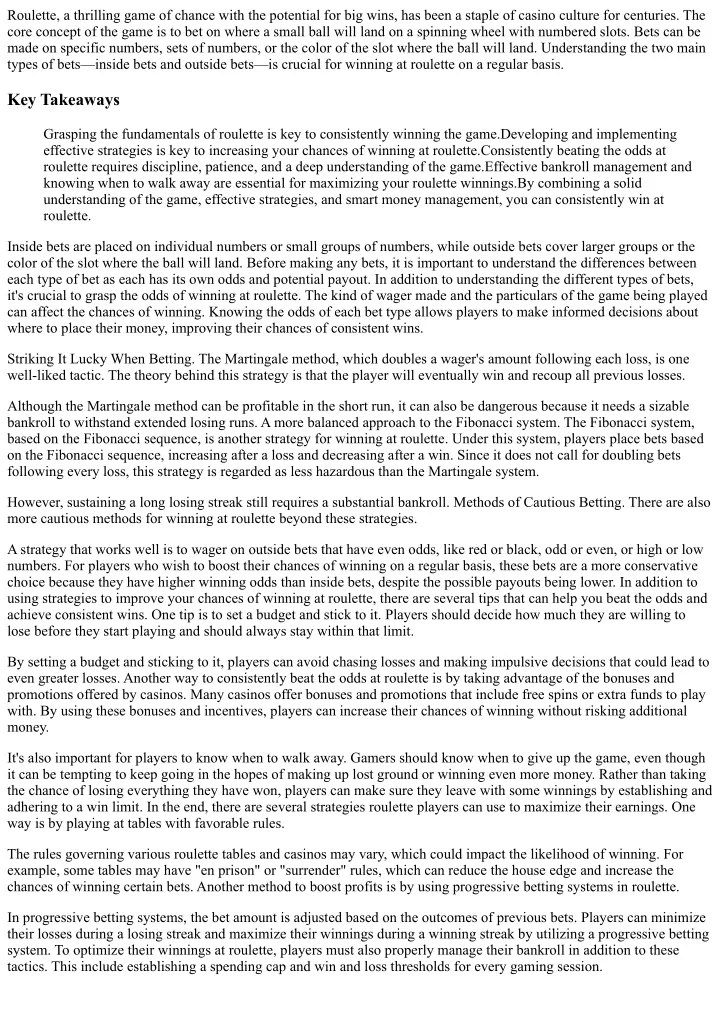 Roulette, a thrilling game of chance with the potential for big wins, has been a staple of casino culture for centuries. The core concept of the game is to bet on where a small ball will land on a spinning wheel with numbered slots. Bets can be made on specific numbers, sets of numbers, or the color of the slot where the ball will land. Understanding the two main types of bets—inside bets and outside bets—is crucial for winning at roulette on a regular basis.

Key Takeaways

Grasping the fundamentals of roulette is key to consistently winning the game.Developing and implementing effective strategies is key to increasing your chances of winning at roulette.Consistently beating the odds at roulette requires discipline, patience, and a deep understanding of the game.Effective bankroll management and knowing when to walk away are essential for maximizing your roulette winnings.By combining a solid understanding of the game, effective strategies, and smart money management, you can consistently win at roulette.

Inside bets are placed on individual numbers or small groups of numbers, while outside bets cover larger groups or the color of the slot where the ball will land. Before making any bets, it is important to understand the differences between each type of bet as each has its own odds and potential payout. In addition to understanding the different types of bets, it's crucial to grasp the odds of winning at roulette. The kind of wager made and the particulars of the game being played can affect the chances of winning. Knowing the odds of each bet type allows players to make informed decisions about where to place their money, improving their chances of consistent wins.

Striking It Lucky When Betting. The Martingale method, which doubles a wager's amount following each loss, is one well-liked tactic. The theory behind this strategy is that the player will eventually win and recoup all previous losses.

Although the Martingale method can be profitable in the short run, it can also be dangerous because it needs a sizable bankroll to withstand extended losing runs. A more balanced approach to the Fibonacci system. The Fibonacci system, based on the Fibonacci sequence, is another strategy for winning at roulette. Under this system, players place bets based on the Fibonacci sequence, increasing after a loss and decreasing after a win. Since it does not call for doubling bets following every loss, this strategy is regarded as less hazardous than the Martingale system.

However, sustaining a long losing streak still requires a substantial bankroll. Methods of Cautious Betting. There are also more cautious methods for winning at roulette beyond these strategies.

A strategy that works well is to wager on outside bets that have even odds, like red or black, odd or even, or high or low numbers. For players who wish to boost their chances of winning on a regular basis, these bets are a more conservative choice because they have higher winning odds than inside bets, despite the possible payouts being lower. In addition to using strategies to improve your chances of winning at roulette, there are several tips that can help you beat the odds and achieve consistent wins. One tip is to set a budget and stick to it. Players should decide how much they are willing to lose before they start playing and should always stay within that limit.

By setting a budget and sticking to it, players can avoid chasing losses and making impulsive decisions that could lead to even greater losses. Another way to consistently beat the odds at roulette is by taking advantage of the bonuses and promotions offered by casinos. Many casinos offer bonuses and promotions that include free spins or extra funds to play with. By using these bonuses and incentives, players can increase their chances of winning without risking additional money.

It's also important for players to know when to walk away. Gamers should know when to give up the game, even though it can be tempting to keep going in the hopes of making up lost ground or winning even more money. Rather than taking the chance of losing everything they have won, players can make sure they leave with some winnings by establishing and adhering to a win limit. In the end, there are several strategies roulette players can use to maximize their earnings. One way is by playing at tables with favorable rules.

The rules governing various roulette tables and casinos may vary, which could impact the likelihood of winning. For example, some tables may have "en prison" or "surrender" rules, which can reduce the house edge and increase the chances of winning certain bets. Another method to boost profits is by using progressive betting systems in roulette.

In progressive betting systems, the bet amount is adjusted based on the outcomes of previous bets. Players can minimize their losses during a losing streak and maximize their winnings during a winning streak by utilizing a progressive betting system. To optimize their winnings at roulette, players must also properly manage their bankroll in addition to these tactics. This include establishing a spending cap and win and loss thresholds for every gaming session.